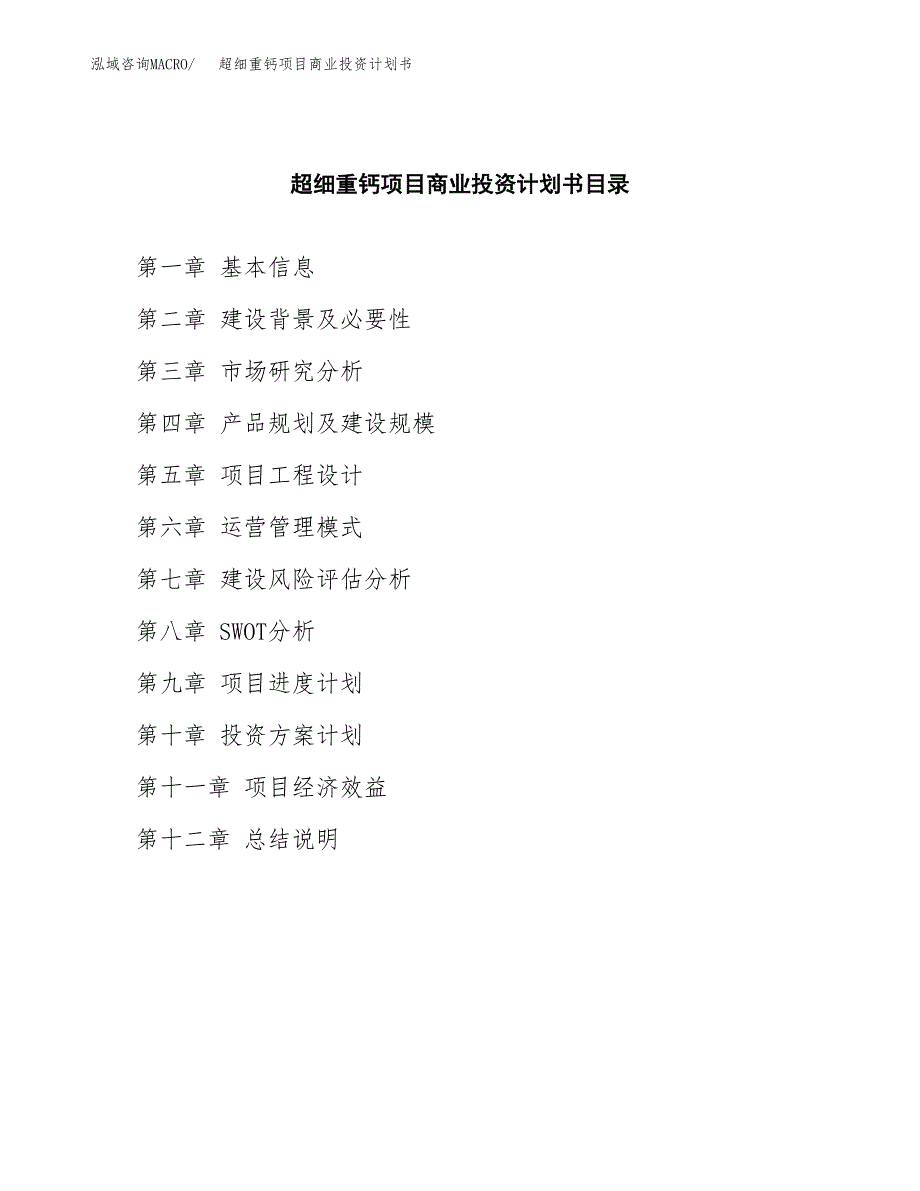 泓域咨询MACRO/ 超细重钙项目商业投资计划书

超细重钙项目商业投资计划书目录

第一章 基本信息

第二章 建设背景及必要性

第三章 市场研究分析

第四章 产品规划及建设规模

第五章 项目工程设计

第六章 运营管理模式

第七章 建设风险评估分析

第八章 SWOT分析

第九章 项目进度计划

第十章 投资方案计划

第十一章 项目经济效益

第十二章 总结说明